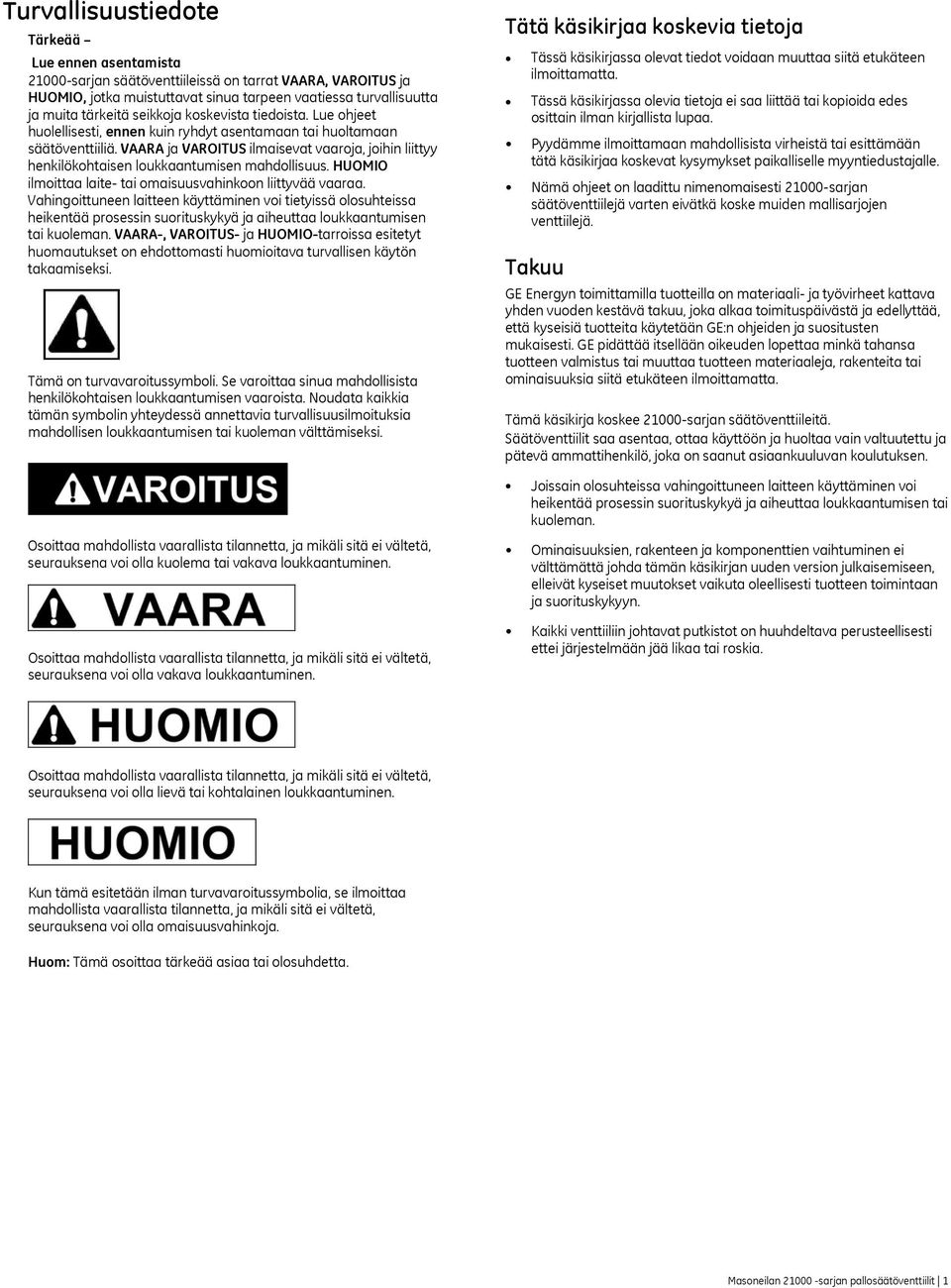 Turvallisuustiedote

Tärkeää –

Lue ennen asentamista
21000-sarjan säätöventtiileissä on tarrat VAARA, VAROITUS ja HUOMIO, jotka muistuttavat sinua tarpeen vaatiessa turvallisuutta ja muita tärkeitä seikkoja koskevista tiedoista. Lue ohjeet huolellisesti, ennen kuin ryhdyt asentamaan tai huoltamaan säätöventtiiliä. VAARA ja VAROITUS ilmaisevat vaaroja, joihin liittyy henkilökohtaisen loukkaantumisen mahdollisuus. HUOMIO ilmoittaa laite- tai omaisuusvahinkoon liittyvää vaaraa. Vahingoittuneen laitteen käyttäminen voi tietyissä olosuhteissa heikentää prosessin suorituskykyä ja aiheuttaa loukkaantumisen tai kuoleman. VAARA-, VAROITUS- ja HUOMIO-tarroissa esitetyt huomautukset on ehdottomasti huomioitava turvallisen käytön takaamiseksi.

Tämä on turvavaroitussymboli. Se varoittaa sinua mahdollisista henkilökohtaisen loukkaantumisen vaaroista. Noudata kaikkia tämän symbolin yhteydessä annettavia turvallisuusilmoituksia mahdollisen loukkaantumisen tai kuoleman välttämiseksi.

VAROITUS

Osoittaa mahdollista vaarallista tilannetta, ja mikäli sitä ei vältetä, seurauksena voi olla kuolema tai vakava loukkaantuminen.

VAARA

Osoittaa mahdollista vaarallista tilannetta, ja mikäli sitä ei vältetä, seurauksena voi olla vakava loukkaantuminen.

HUOMIO

Osoittaa mahdollista vaarallista tilannetta, ja mikäli sitä ei vältetä, seurauksena voi olla lievä tai kohtalainen loukkaantuminen.

HUOMIO

Kun tämä esitetään ilman turvavaroitussymbolia, se ilmoittaa mahdollista vaarallista tilannetta, ja mikäli sitä ei vältetä, seurauksena voi olla omaisuusvahinkoja.

Huom: Tämä osoittaa tärkeää asiaa tai olosuhdetta.

Tätä käsikirjaa koskevia tietoja

• Tässä käsikirjassa olevat tiedot voidaan muuttaa siitä etukäteen ilmoittamatta.
• Tässä käsikirjassa olevia tietoja ei saa liittää tai kopioida edes osittain ilman kirjallista lupaa.
• Pyydämme ilmoittamaan mahdollisista virheistä tai esittämään tätä käsikirjaa koskevat kysymykset paikalliselle myyntiedustajalle.
• Nämä ohjeet on laadittu nimenomaisesti 21000-sarjan säätöventtiilejä varten eivätkä koske muiden mallisarjojen venttiilejä.

Takuu

GE Energyn toimittamilla tuotteilla on materiaali- ja työvirheet kattava yhden vuoden kestävä takuu, joka alkaa toimituspäivästä ja edellyttää, että kyseisiä tuotteita käytetään GE:n ohjeiden ja suositusten mukaisesti. GE pidättää itsellään oikeuden lopettaa minkä tahansa tuotteen valmistus tai muuttaa tuotteen materiaaleja, rakenteita tai ominaisuuksia siitä etukäteen ilmoittamatta.

Tämä käsikirja koskee 21000-sarjan säätöventtiileitä.
Säätöventtiilit saa asentaa, ottaa käyttöön ja huoltaa vain valtuutettu ja pätevä ammattihenkilö, joka on saanut asiaankuuluvan koulutuksen.

• Joissain olosuhteissa vahingoittuneen laitteen käyttäminen voi heikentää prosessin suorituskykyä ja aiheuttaa loukkaantumisen tai kuoleman.
• Ominaisuuksien, rakenteen ja komponenttien vaihtuminen ei välttämättä johda tämän käsikirjan uuden version julkaisemiseen, elleivät kyseiset muutokset vaikuta oleellisesti tuotteen toimintaan ja suorituskykyyn.
• Kaikki venttiiliin johtavat putkistot on huuhdeltava perusteellisesti ettei järjestelmään jää likaa tai roskia.

Masoneilan 21000 -sarjan pallosäätöventtiilit | 1